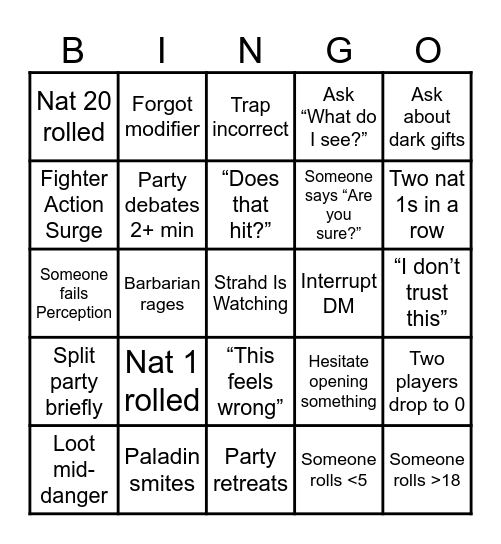 | B | I | N | G | O |
|---|---|---|---|---|
| Nat 20 rolled | Forgot modifier | Trap incorrect | Ask “What do I see?” | Ask about dark gifts |
| Fighter Action Surge | Party debates 2+ min | “Does that hit?” | Someone says “Are you sure?” | Two nat 1s in a row |
| Someone fails Perception | Barbarian rages | Strahd Is Watching | Interrupt DM | “I don’t trust this” |
| Split party briefly | Nat 1 rolled | “This feels wrong” | Hesitate opening something | Two players drop to 0 |
| Loot mid-danger | Paladin smites | Party retreats | Someone rolls <5 | Someone rolls >18 |